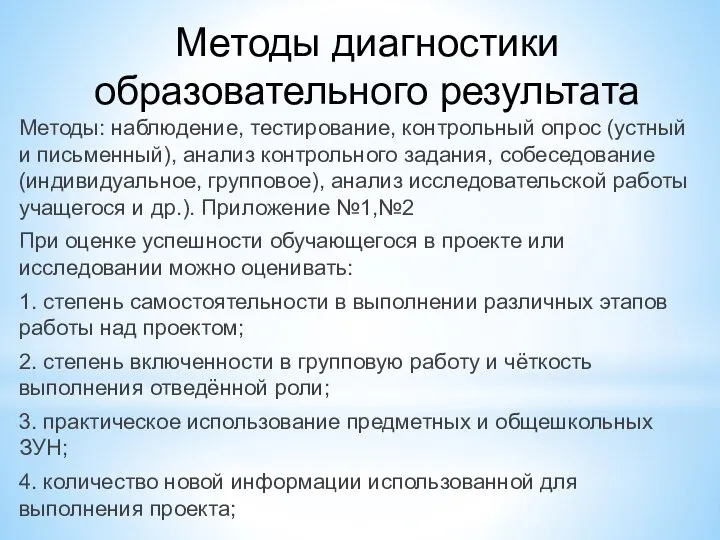 Методы диагностики образовательного результата

Методы: наблюдение, тестирование, контрольный опрос (устный и письменный), анализ контрольного задания, собеседование (индивидуальное, групповое), анализ исследовательской работы учащегося и др.). Приложение №1,№2

При оценке успешности обучающегося в проекте или исследовании можно оценивать:

1. степень самостоятельности в выполнении различных этапов работы над проектом;

2. степень включенности в групповую работу и чёткость выполнения отведённой роли;

3. практическое использование предметных и общешкольных ЗУН;

4. количество новой информации использованной для выполнения проекта;